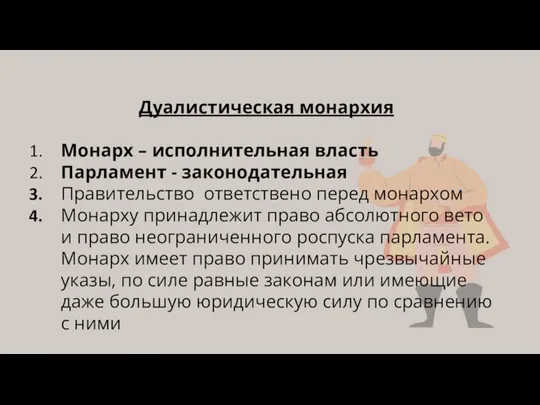 Дуалистическая монархия

1. Монарх – исполнительная власть
2. Парламент - законодательная
3. Правительство ответствено перед монархом
4. Монарху принадлежит право абсолютного вето и право неограниченного роспуска парламента. Монарх имеет право принимать чрезвычайные указы, по силе равные законам или имеющие даже большую юридическую силу по сравнению с ними